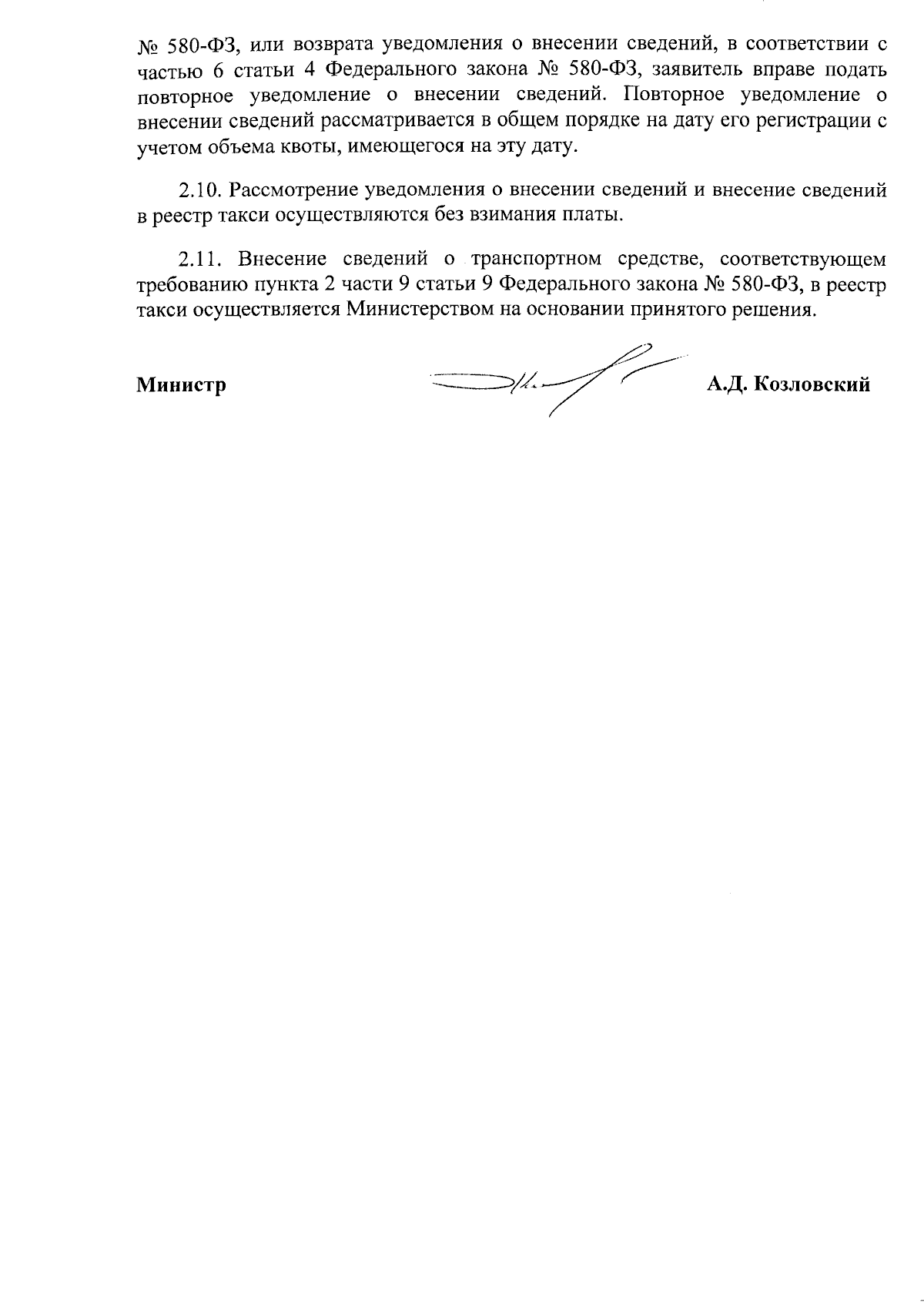 № 580-ФЗ, или возврата уведомления о внесении сведений, в соответствии с частью 6 статьи 4 Федерального закона № 580-ФЗ, заявитель вправе подать повторное уведомление о внесении сведений. Повторное уведомление о внесении сведений рассматривается в общем порядке на дату его регистрации с учетом объема квоты, имеющегося на эту дату.

2.10. Рассмотрение уведомления о внесении сведений и внесение сведений в реестр такси осуществляются без взимания платы.

2.11. Внесение сведений о транспортном средстве, соответствующем требованию пункта 2 части 9 статьи 9 Федерального закона № 580-ФЗ, в реестр такси осуществляется Министерством на основании принятого решения.

Министр

А.Д. Козловский